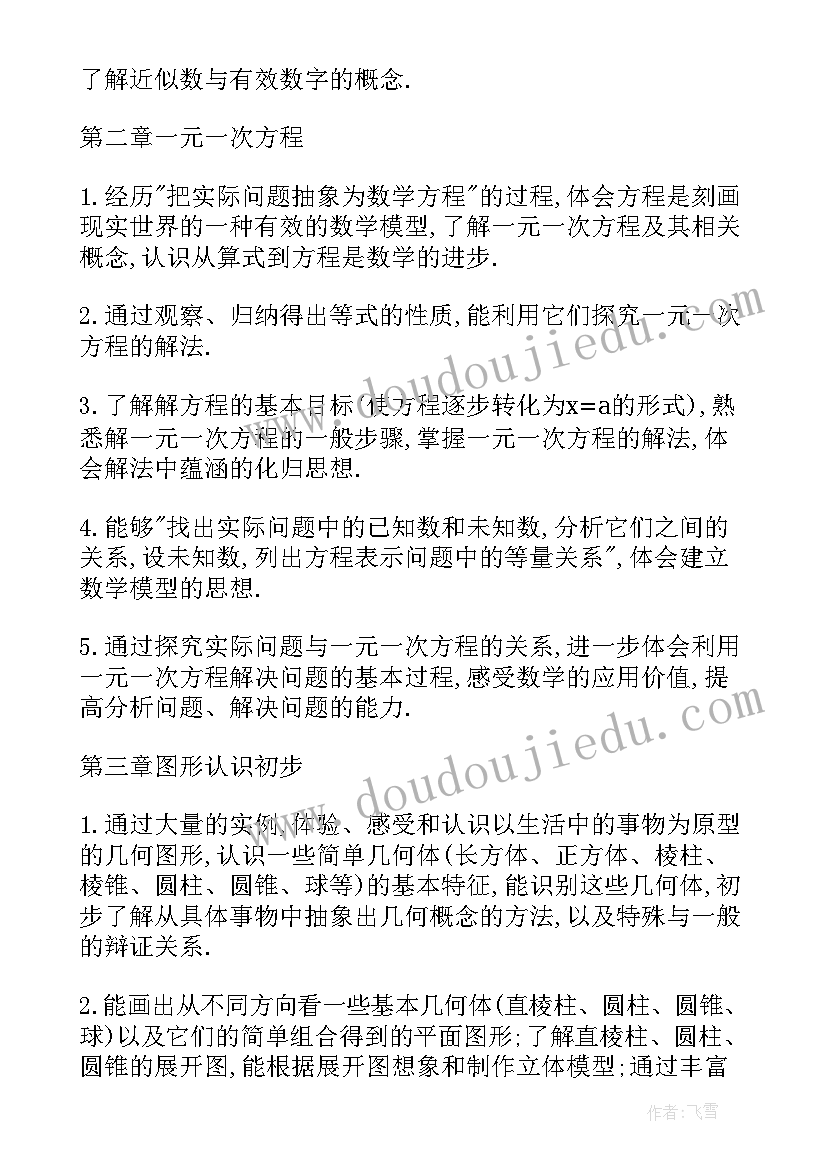 了解近似数与有效数字的概念.

第二章一元一次方程

1.经历"把实际问题抽象为数学方程"的过程,体会方程是刻画现实世界的一种有效的数学模型,了解一元一次方程及其相关概念,认识从算式到方程是数学的进步.

2.通过观察、归纳得出等式的性质,能利用它们探究一元一次方程的解法.

3.了解解方程的基本目标(使方程逐步转化为x=a的形式),熟悉解一元一次方程的一般步骤,掌握一元一次方程的解法,体会解法中蕴涵的化归思想.

4.能够"找出实际问题中的已知数和未知数,分析它们之间的关系,设未知数,列出方程表示问题中的等量关系",体会建立数学模型的思想.

5.通过探究实际问题与一元一次方程的关系,进一步体会利用一元一次方程解决问题的基本过程,感受数学的应用价值,提高分析问题、解决问题的能力.

第三章图形认识初步

1.通过大量的实例,体验、感受和认识以生活中的事物为原型的几何图形,认识一些简单几何体(长方体、正方体、棱柱、棱锥、圆柱、圆锥、球等)的基本特征,能识别这些几何体,初步了解从具体事物中抽象出几何概念的方法,以及特殊与一般的辩证关系.

2.能画出从不同方向看一些基本几何体(直棱柱、圆柱、圆锥、球)以及它们的简单组合得到的平面图形;了解直棱柱、圆柱、圆锥的展开图,能根据展开图想象和制作立体模型;通过丰富

www.doudoujiedu.com

www.doudoujiedu.com

作者:飞雪